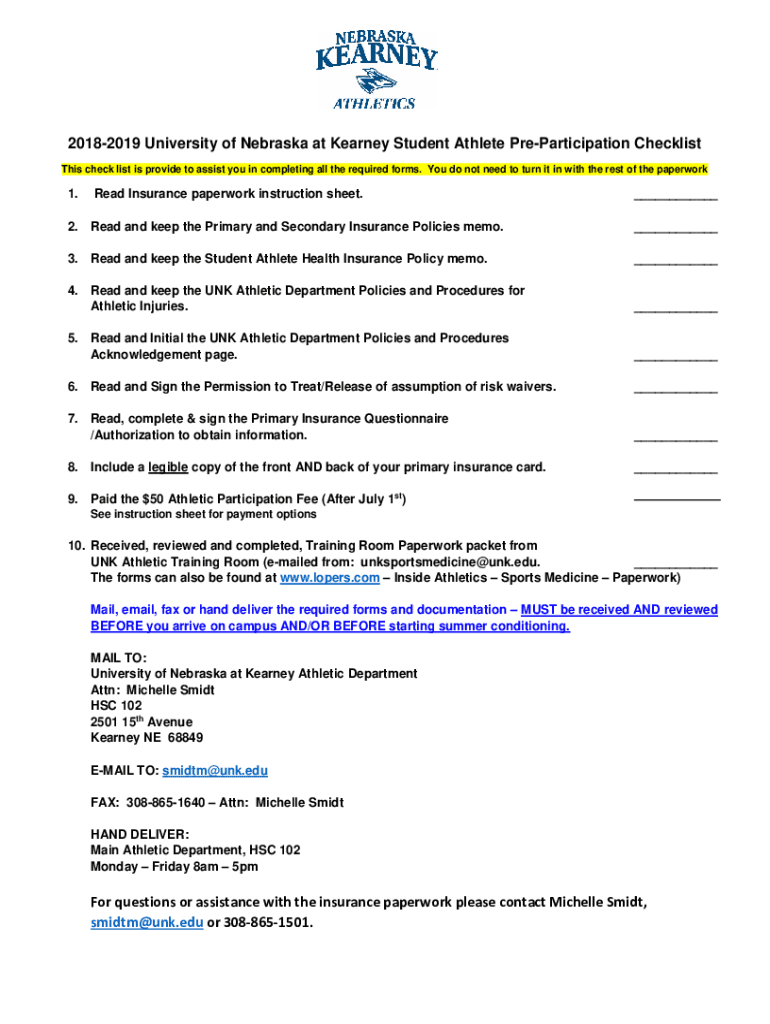 NEBRASKA
KEARNEY
ATHLETICS

2018-2019 University of Nebraska at Kearney Student Athlete Pre-Participation Checklist

This check list is provide to assist you in completing all the required forms. You do not need to turn it in with the rest of the paperwork

1. Read Insurance paperwork instruction sheet. ____________

2. Read and keep the Primary and Secondary Insurance Policies memo. ____________

3. Read and keep the Student Athlete Health Insurance Policy memo. ____________

4. Read and keep the UNK Athletic Department Policies and Procedures for Athletic Injuries. ____________

5. Read and Initial the UNK Athletic Department Policies and Procedures Acknowledgement page. ____________

6. Read and Sign the Permission to Treat/Release of assumption of risk waivers. ____________

7. Read, complete & sign the Primary Insurance Questionnaire /Authorization to obtain information. ____________

8. Include a legible copy of the front AND back of your primary insurance card. ____________

9. Paid the $50 Athletic Participation Fee (After July 1$^{st}$) ____________
See instruction sheet for payment options

10. Received, reviewed and completed, Training Room Paperwork packet from UNK Athletic Training Room (e-mailed from: unksportsmedicine@unk.edu. ____________
The forms can also be found at www.lopers.com – Inside Athletics – Sports Medicine – Paperwork)

Mail, email, fax or hand deliver the required forms and documentation – MUST be received AND reviewed BEFORE you arrive on campus AND/OR BEFORE starting summer conditioning.

MAIL TO:
University of Nebraska at Kearney Athletic Department
Attn: Michelle Smidt
HSC 102
2501 15$^{th}$ Avenue
Kearney NE 68849

E-MAIL TO: smidtm@unk.edu

FAX: 308-865-1640 – Attn: Michelle Smidt

HAND DELIVER:
Main Athletic Department, HSC 102
Monday – Friday 8am – 5pm

For questions or assistance with the insurance paperwork please contact Michelle Smidt, smidtm@unk.edu or 308-865-1501.